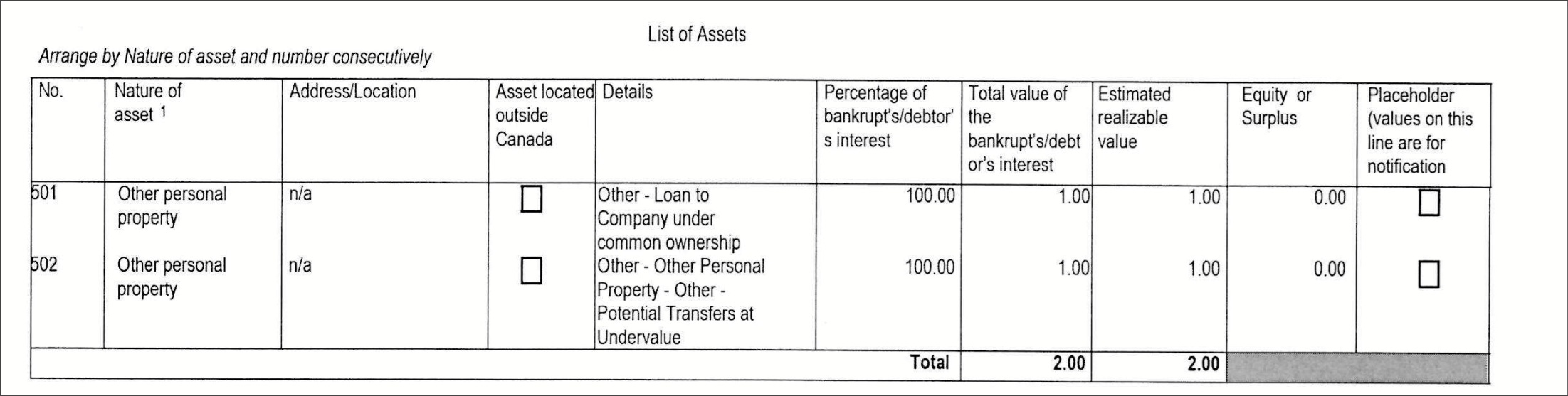 List of Assets

Arrange by Nature of asset and number consecutively

| No. | Nature of asset $^1$ | Address/Location | Asset located outside Canada | Details | Percentage of bankrupt's/debtor's interest | Total value of the bankrupt's/debtor's interest | Estimated realizable value | Equity or Surplus | Placeholder (values on this line are for notification |
|---|---|---|---|---|---|---|---|---|---|
| 501 | Other personal property | n/a | ☐ | Other - Loan to Company under common ownership | 100.00 | 1.00 | 1.00 | 0.00 | ☐ |
| 502 | Other personal property | n/a | ☐ | Other - Other Personal Property - Other - Potential Transfers at Undervalue | 100.00 | 1.00 | 1.00 | 0.00 | ☐ |
| | | | | | Total | 2.00 | 2.00 | | |